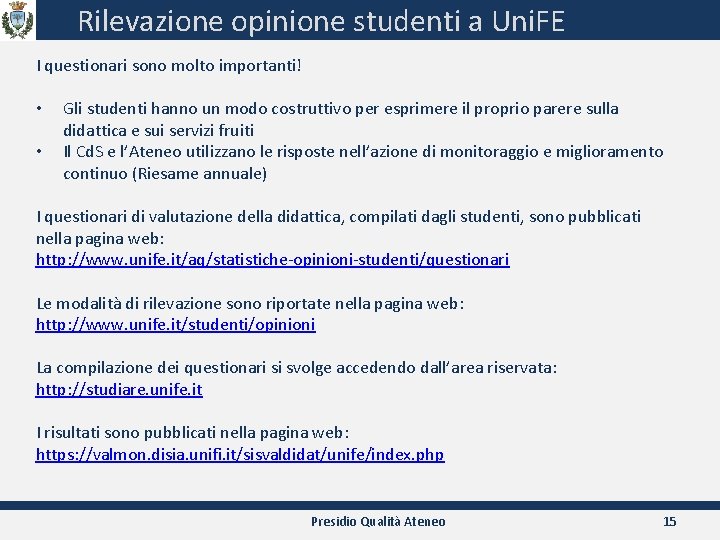 Rilevazione opinione studenti a UniFE

I questionari sono molto importanti!

• Gli studenti hanno un modo costruttivo per esprimere il proprio parere sulla didattica e sui servizi fruiti
• Il CdS e l'Ateneo utilizzano le risposte nell'azione di monitoraggio e miglioramento continuo (Riesame annuale)

I questionari di valutazione della didattica, compilati dagli studenti, sono pubblicati nella pagina web:
http://www.unife.it/aq/statistiche-opinioni-studenti/questionari

Le modalità di rilevazione sono riportate nella pagina web:
http://www.unife.it/studenti/opinioni

La compilazione dei questionari si svolge accedendo dall'area riservata:
http://studiare.unife.it

I risultati sono pubblicati nella pagina web:
https://valmon.disia.unifi.it/sisvaldidat/unife/index.php

Presidio Qualità Ateneo

15